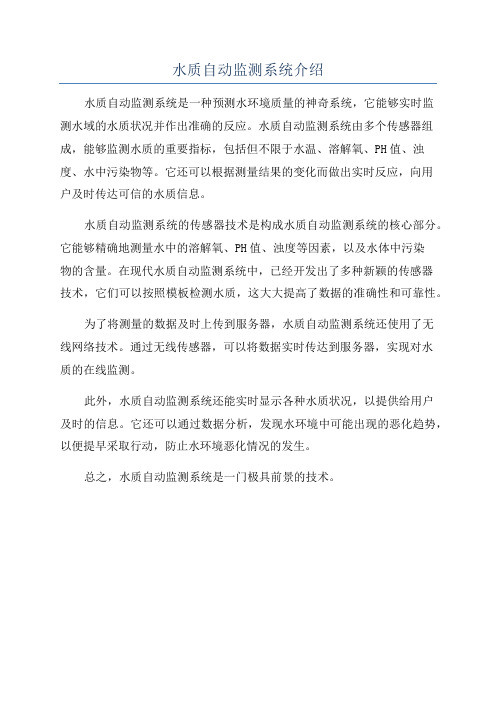 水质自动监测系统介绍

水质自动监测系统是一种预测水环境质量的神奇系统，它能够实时监测水域的水质状况并作出准确的反应。水质自动监测系统由多个传感器组成，能够监测水质的重要指标，包括但不限于水温、溶解氧、PH值、浊度、水中污染物等。它还可以根据测量结果的变化而做出实时反应，向用户及时传达可信的水质信息。

水质自动监测系统的传感器技术是构成水质自动监测系统的核心部分。它能够精确地测量水中的溶解氧、PH值、浊度等因素，以及水体中污染物的含量。在现代水质自动监测系统中，已经开发出了多种新颖的传感器技术，它们可以按照模板检测水质，这大大提高了数据的准确性和可靠性。

为了将测量的数据及时上传到服务器，水质自动监测系统还使用了无线网络技术。通过无线传感器，可以将数据实时传达到服务器，实现对水质的在线监测。

此外，水质自动监测系统还能实时显示各种水质状况，以提供给用户及时的信息。它还可以通过数据分析，发现水环境中可能出现的恶化趋势，以便提早采取行动，防止水环境恶化情况的发生。

总之，水质自动监测系统是一门极具前景的技术。